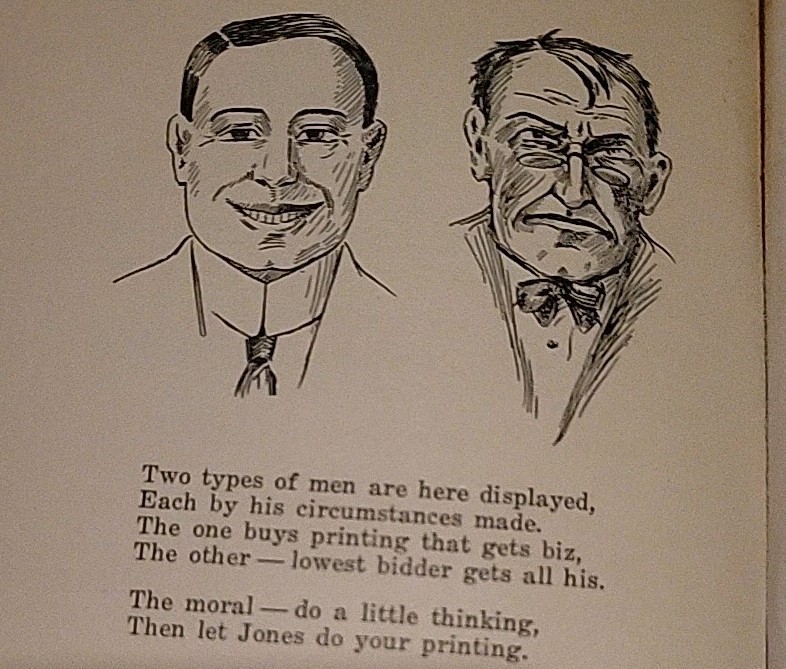 Two types of men are here displayed,
Each by his circumstances made.
The one buys printing that gets biz,
The other — lowest bidder gets all his.

The moral — do a little thinking,
Then let Jones do your printing.